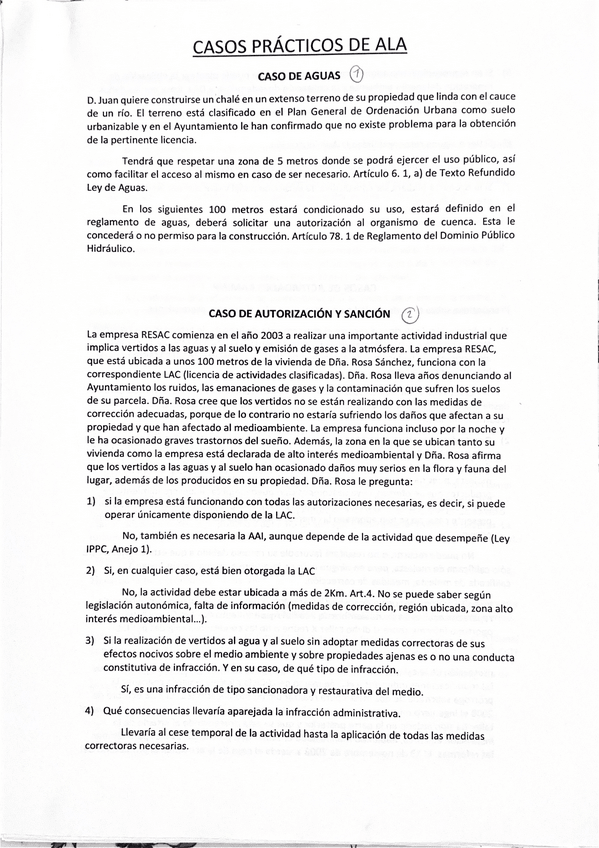 CASOS PRÁCTICOS DE ALA

CASO DE AGUAS ①

D. Juan quiere construirse un chalé en un extenso terreno de su propiedad que linda con el cauce de un río. El terreno está clasificado en el Plan General de Ordenación Urbana como suelo urbanizable y en el Ayuntamiento le han confirmado que no existe problema para la obtención de la pertinente licencia.

Tendrá que respetar una zona de 5 metros donde se podrá ejercer el uso público, así como facilitar el acceso al mismo en caso de ser necesario. Artículo 6. 1, a) de Texto Refundido Ley de Aguas.

En los siguientes 100 metros estará condicionado su uso, estará definido en el reglamento de aguas, deberá solicitar una autorización al organismo de cuenca. Esta le concederá o no permiso para la construcción. Artículo 78. 1 de Reglamento del Dominio Público Hidráulico.

CASO DE AUTORIZACIÓN Y SANCIÓN ②

La empresa RESAC comienza en el año 2003 a realizar una importante actividad industrial que implica vertidos a las aguas y al suelo y emisión de gases a la atmósfera. La empresa RESAC, que está ubicada a unos 100 metros de la vivienda de Dña. Rosa Sánchez, funciona con la correspondiente LAC (licencia de actividades clasificadas). Dña. Rosa lleva años denunciando al Ayuntamiento los ruidos, las emanaciones de gases y la contaminación que sufren los suelos de su parcela. Dña. Rosa cree que los vertidos no se están realizando con las medidas de corrección adecuadas, porque de lo contrario no estaría sufriendo los daños que afectan a su propiedad y que han afectado al medioambiente. La empresa funciona incluso por la noche y le ha ocasionado graves trastornos del sueño. Además, la zona en la que se ubican tanto su vivienda como la empresa está declarada de alto interés medioambiental y Dña. Rosa afirma que los vertidos a las aguas y al suelo han ocasionado daños muy serios en la flora y fauna del lugar, además de los producidos en su propiedad. Dña. Rosa le pregunta:

1) si la empresa está funcionando con todas las autorizaciones necesarias, es decir, si puede operar únicamente disponiendo de la LAC.

No, también es necesaria la AAI, aunque depende de la actividad que desempeñe (Ley IPPC, Anejo 1).

2) Si, en cualquier caso, está bien otorgada la LAC

No, la actividad debe estar ubicada a más de 2Km. Art.4. No se puede saber según legislación autonómica, falta de información (medidas de corrección, región ubicada, zona alto interés medioambiental...).

3) Si la realización de vertidos al agua y al suelo sin adoptar medidas correctoras de sus efectos nocivos sobre el medio ambiente y sobre propiedades ajenas es o no una conducta constitutiva de infracción. Y en su caso, de qué tipo de infracción.

Sí, es una infracción de tipo sancionadora y restaurativa del medio.

4) Qué consecuencias llevaría aparejada la infracción administrativa.

Llevaría al cese temporal de la actividad hasta la aplicación de todas las medidas correctoras necesarias.